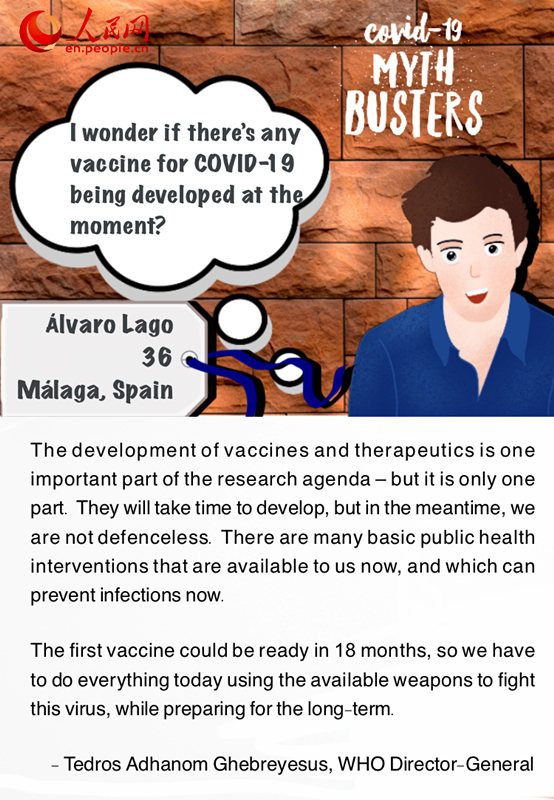 人民网
en.people.cn

covid-19
MYTH
BUSTERS

I wonder if there's any vaccine for COVID-19 being developed at the moment?

Álvaro Lago
36
Málaga, Spain

The development of vaccines and therapeutics is one important part of the research agenda – but it is only one part. They will take time to develop, but in the meantime, we are not defenceless. There are many basic public health interventions that are available to us now, and which can prevent infections now.

The first vaccine could be ready in 18 months, so we have to do everything today using the available weapons to fight this virus, while preparing for the long-term.

– Tedros Adhanom Ghebreyesus, WHO Director-General